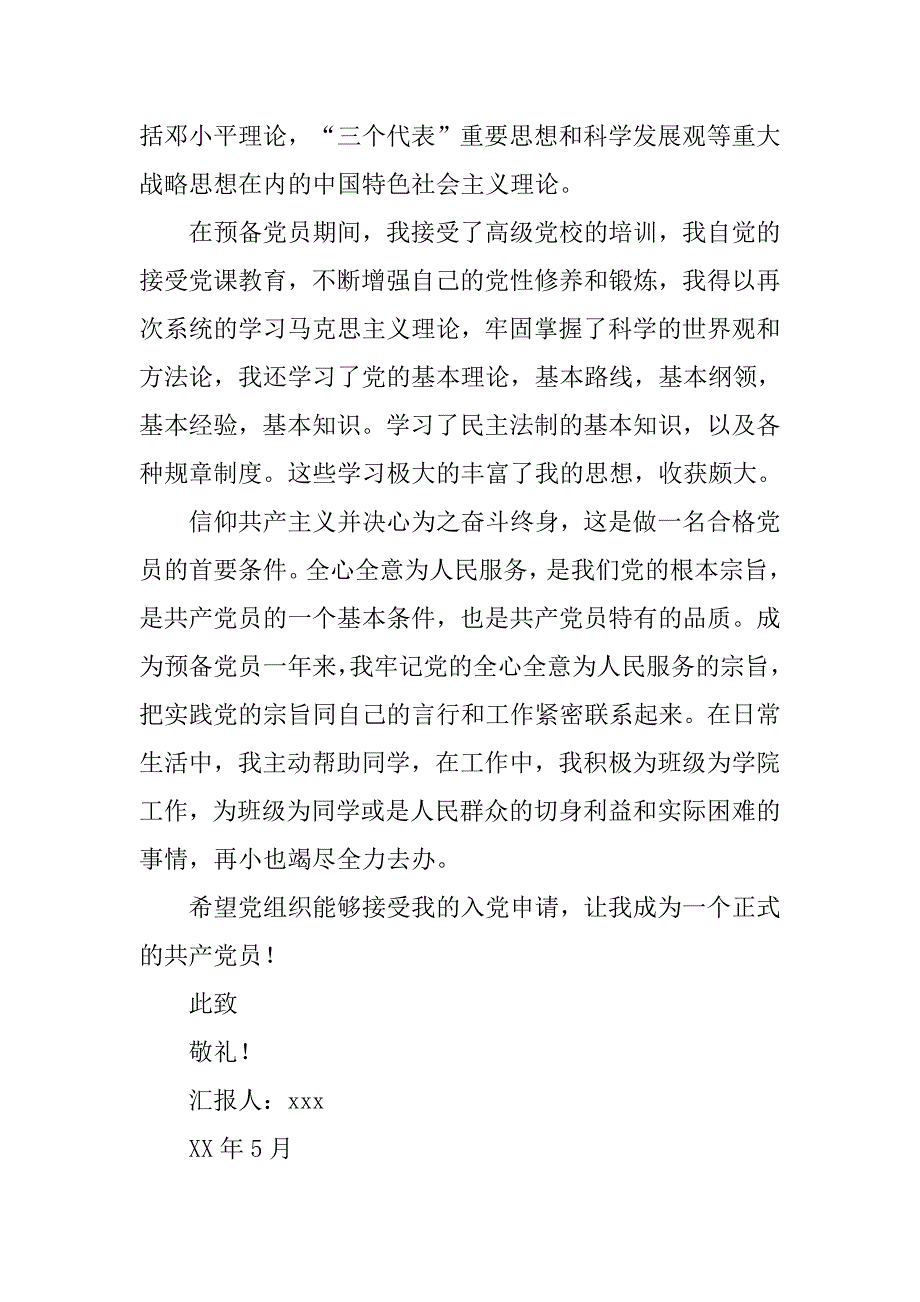 括邓小平理论，“三个代表”重要思想和科学发展观等重大战略思想在内的中国特色社会主义理论。

在预备党员期间，我接受了高级党校的培训，我自觉的接受党课教育，不断增强自己的党性修养和锻炼，我得以再次系统的学习马克思主义理论，牢固掌握了科学的世界观和方法论，我还学习了党的基本理论，基本路线，基本纲领，基本经验，基本知识。学习了民主法制的基本知识，以及各种规章制度。这些学习极大的丰富了我的思想，收获颇大。

信仰共产主义并决心为之奋斗终身，这是做一名合格党员的首要条件。全心全意为人民服务，是我们党的根本宗旨，是共产党员的一个基本条件，也是共产党员特有的品质。成为预备党员一年来，我牢记党的全心全意为人民服务的宗旨，把实践党的宗旨同自己的言行和工作紧密联系起来。在日常生活中，我主动帮助同学，在工作中，我积极为班级为学院工作，为班级为同学或是人民群众的切身利益和实际困难的事情，再小也竭尽全力去办。

希望党组织能够接受我的入党申请，让我成为一个正式的共产党员！

此致

敬礼！

汇报人：xxx

XX 年 5 月